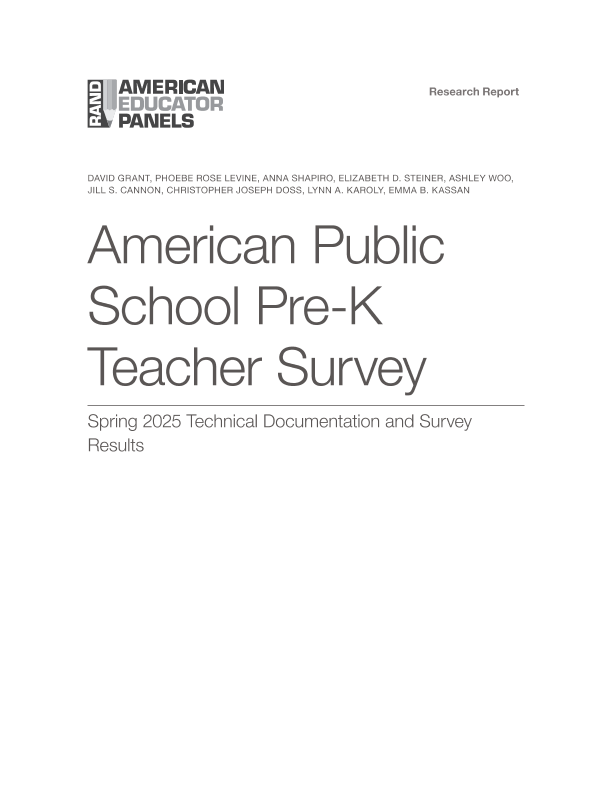 RAND AMERICAN EDUCATOR PANELS

Research Report

DAVID GRANT, PHOEBE ROSE LEVINE, ANNA SHAPIRO, ELIZABETH D. STEINER, ASHLEY WOO, JILL S. CANNON, CHRISTOPHER JOSEPH DOSS, LYNN A. KAROLY, EMMA B. KASSAN

American Public School Pre-K Teacher Survey

Spring 2025 Technical Documentation and Survey Results